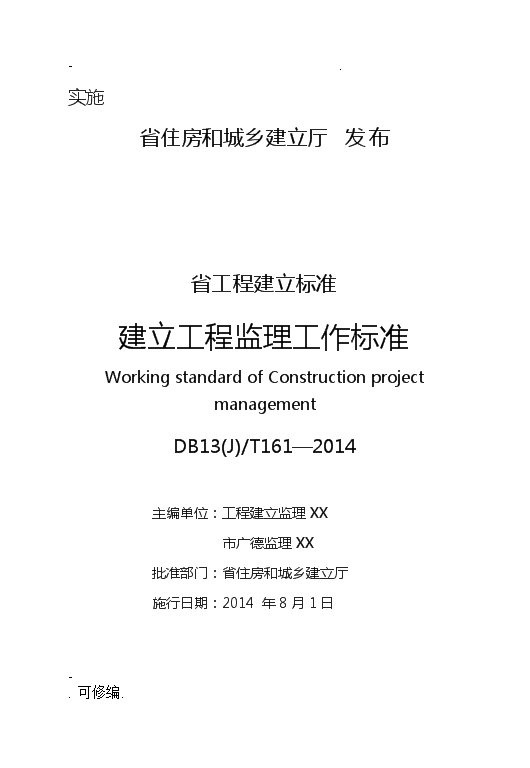 - .

实施

省住房和城乡建立厅 发布

省工程建立标准

建立工程监理工作标准

Working standard of Construction project management

DB13(J)/T161—2014

主编单位：工程建立监理 XX

市广德监理 XX

批准部门：省住房和城乡建立厅

施行日期：2014 年 8 月 1 日

-

. 可修编.